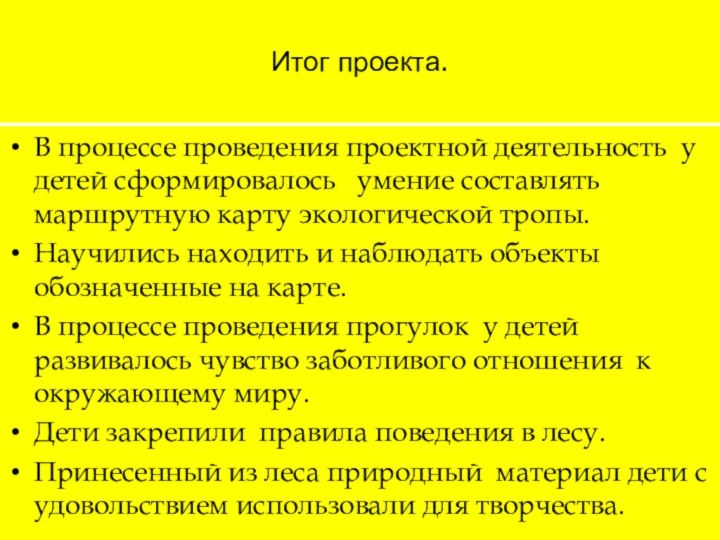 Итог проекта.

• В процессе проведения проектной деятельность у детей сформировалось умение составлять маршрутную карту экологической тропы.

• Научились находить и наблюдать объекты обозначенные на карте.

• В процессе проведения прогулок у детей развивалось чувство заботливого отношения к окружающему миру.

• Дети закрепили правила поведения в лесу.

• Принесенный из леса природный материал дети с удовольствием использовали для творчества.